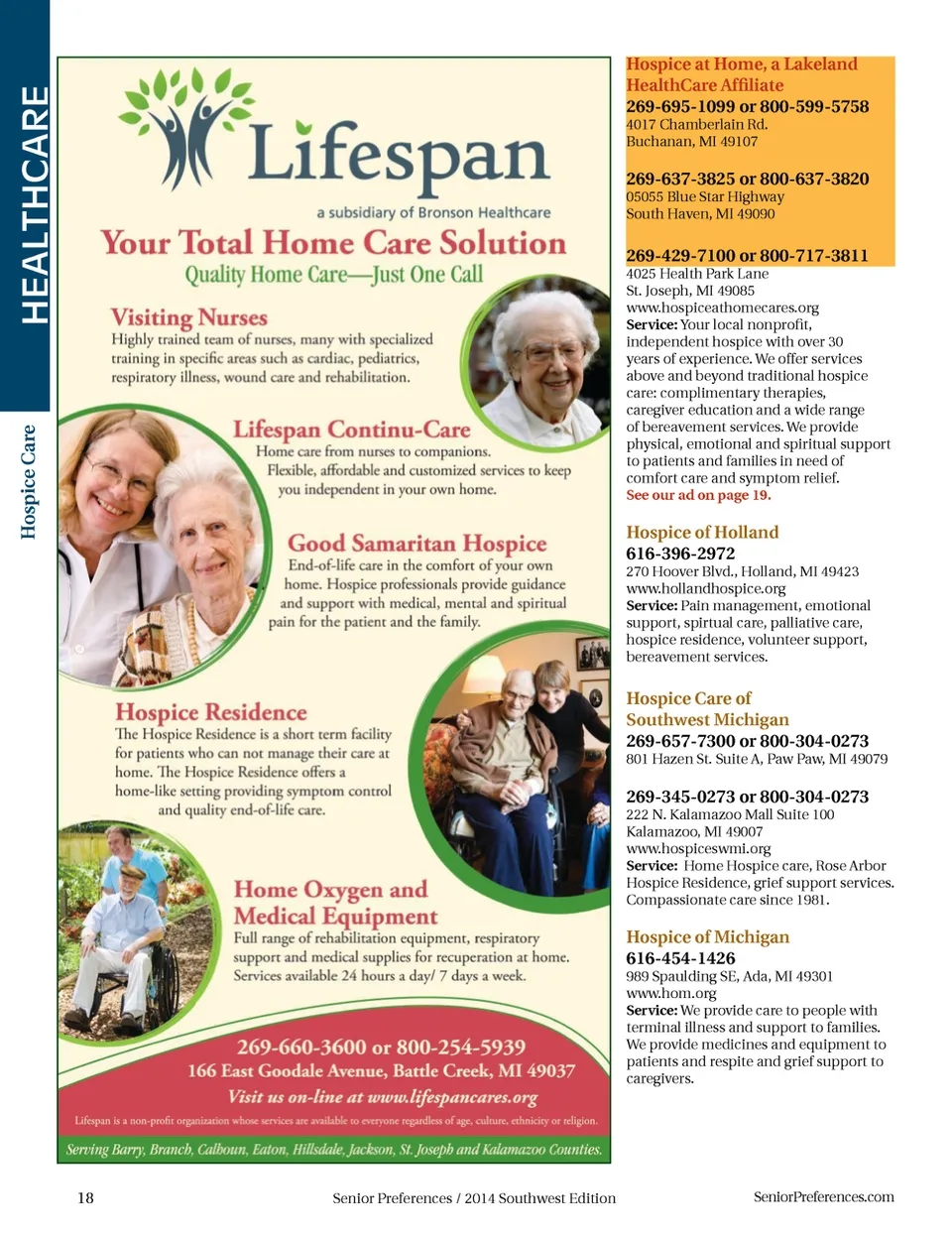 HEALTHCARE

Hospice Care

Lifespan
a subsidiary of Bronson Healthcare

Your Total Home Care Solution
Quality Home Care—Just One Call

Visiting Nurses
Highly trained team of nurses, many with specialized training in specific areas such as cardiac, pediatrics, respiratory illness, wound care and rehabilitation.

Lifespan Continu-Care
Home care from nurses to companions.
Flexible, affordable and customized services to keep you independent in your own home.

Good Samaritan Hospice
End-of-life care in the comfort of your own home. Hospice professionals provide guidance and support with medical, mental and spiritual pain for the patient and the family.

Hospice Residence
The Hospice Residence is a short term facility for patients who can not manage their care at home. The Hospice Residence offers a home-like setting providing symptom control and quality end-of-life care.

Home Oxygen and Medical Equipment
Full range of rehabilitation equipment, respiratory support and medical supplies for recuperation at home. Services available 24 hours a day/ 7 days a week.

269-660-3600 or 800-254-5939
166 East Goodale Avenue, Battle Creek, MI 49037
Visit us on-line at www.lifespancares.org

Lifespan is a non-profit organization whose services are available to everyone regardless of age, culture, ethnicity or religion.

Serving Barry, Branch, Calhoun, Eaton, Hillsdale, Jackson, St. Joseph and Kalamazoo Counties.

Hospice at Home, a Lakeland HealthCare Affiliate
269-695-1099 or 800-599-5758
4017 Chamberlain Rd.
Buchanan, MI 49107

269-637-3825 or 800-637-3820
05055 Blue Star Highway
South Haven, MI 49090

269-429-7100 or 800-717-3811
4025 Health Park Lane
St. Joseph, MI 49085
www.hospiceathomecares.org
Service: Your local nonprofit, independent hospice with over 30 years of experience. We offer services above and beyond traditional hospice care: complimentary therapies, caregiver education and a wide range of bereavement services. We provide physical, emotional and spiritual support to patients and families in need of comfort care and symptom relief.
See our ad on page 19.

Hospice of Holland
616-396-2972
270 Hoover Blvd., Holland, MI 49423
www.hollandhospice.org
Service: Pain management, emotional support, spirtual care, palliative care, hospice residence, volunteer support, bereavement services.

Hospice Care of Southwest Michigan
269-657-7300 or 800-304-0273
801 Hazen St. Suite A, Paw Paw, MI 49079

269-345-0273 or 800-304-0273
222 N. Kalamazoo Mall Suite 100
Kalamazoo, MI 49007
www.hospiceswmi.org
Service: Home Hospice care, Rose Arbor Hospice Residence, grief support services. Compassionate care since 1981.

Hospice of Michigan
616-454-1426
989 Spaulding SE, Ada, MI 49301
www.hom.org
Service: We provide care to people with terminal illness and support to families. We provide medicines and equipment to patients and respite and grief support to caregivers.

18 Senior Preferences / 2014 Southwest Edition SeniorPreferences.com